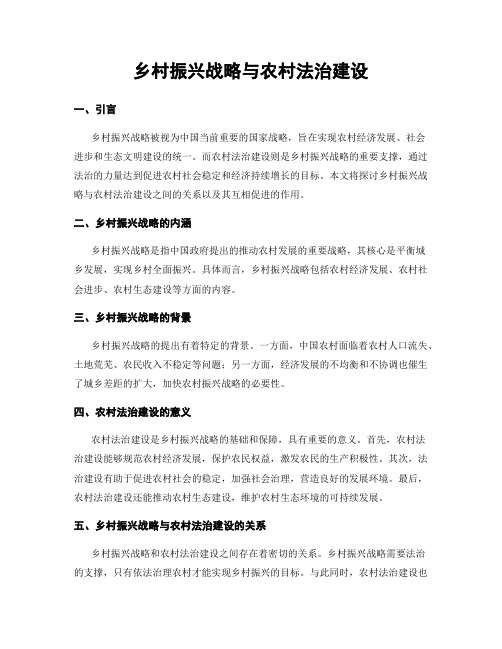 乡村振兴战略与农村法治建设

一、引言

乡村振兴战略被视为中国当前重要的国家战略，旨在实现农村经济发展、社会进步和生态文明建设的统一。而农村法治建设则是乡村振兴战略的重要支撑，通过法治的力量达到促进农村社会稳定和经济持续增长的目标。本文将探讨乡村振兴战略与农村法治建设之间的关系以及其互相促进的作用。

二、乡村振兴战略的内涵

乡村振兴战略是指中国政府提出的推动农村发展的重要战略，其核心是平衡城乡发展，实现乡村全面振兴。具体而言，乡村振兴战略包括农村经济发展、农村社会进步、农村生态建设等方面的内容。

三、乡村振兴战略的背景

乡村振兴战略的提出有着特定的背景。一方面，中国农村面临着农村人口流失、土地荒芜、农民收入不稳定等问题；另一方面，经济发展的不均衡和不协调也催生了城乡差距的扩大，加快农村振兴战略的必要性。

四、农村法治建设的意义

农村法治建设是乡村振兴战略的基础和保障，具有重要的意义。首先，农村法治建设能够规范农村经济发展，保护农民权益，激发农民的生产积极性。其次，法治建设有助于促进农村社会的稳定，加强社会治理，营造良好的发展环境。最后，农村法治建设还能推动农村生态建设，维护农村生态环境的可持续发展。

五、乡村振兴战略与农村法治建设的关系

乡村振兴战略和农村法治建设之间存在着密切的关系。乡村振兴战略需要法治的支撑，只有依法治理农村才能实现乡村振兴的目标。与此同时，农村法治建设也